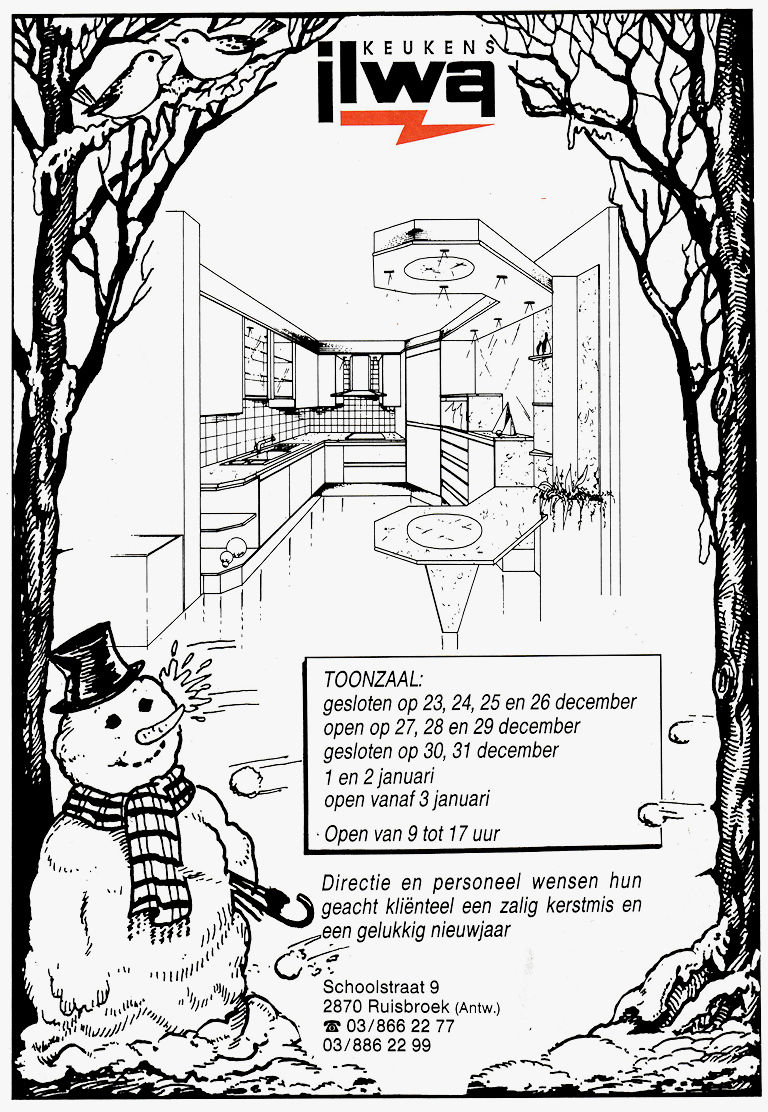 KEUKENS
ilwa

TOONZAAL:
gesloten op 23, 24, 25 en 26 december
open op 27, 28 en 29 december
gesloten op 30, 31 december
1 en 2 januari
open vanaf 3 januari

Open van 9 tot 17 uur

Directie en personeel wensen hun geacht kliënteel een zalig kerstmis en een gelukkig nieuwjaar

Schoolstraat 9
2870 Ruisbroek (Antw.)
☎ 03/866 22 77
03/886 22 99